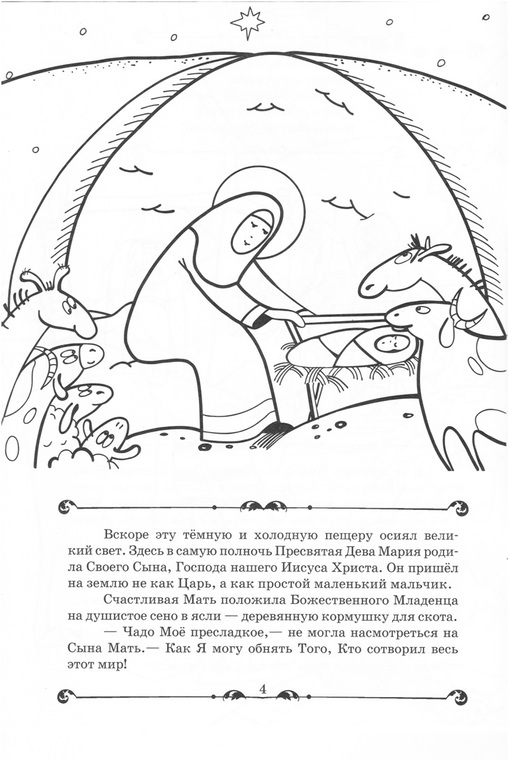 Вскоре эту тёмную и холодную пещеру осиял великий свет. Здесь в самую полночь Пресвятая Дева Мария родила Своего Сына, Господа нашего Иисуса Христа. Он пришёл на землю не как Царь, а как простой маленький мальчик.

Счастливая Мать положила Божественного Младенца на душистое сено в ясли — деревянную кормушку для скота.

— Чадо Моё пресладкое,— не могла насмотреться на Сына Мать.— Как Я могу обнять Того, Кто сотворил весь этот мир!

4